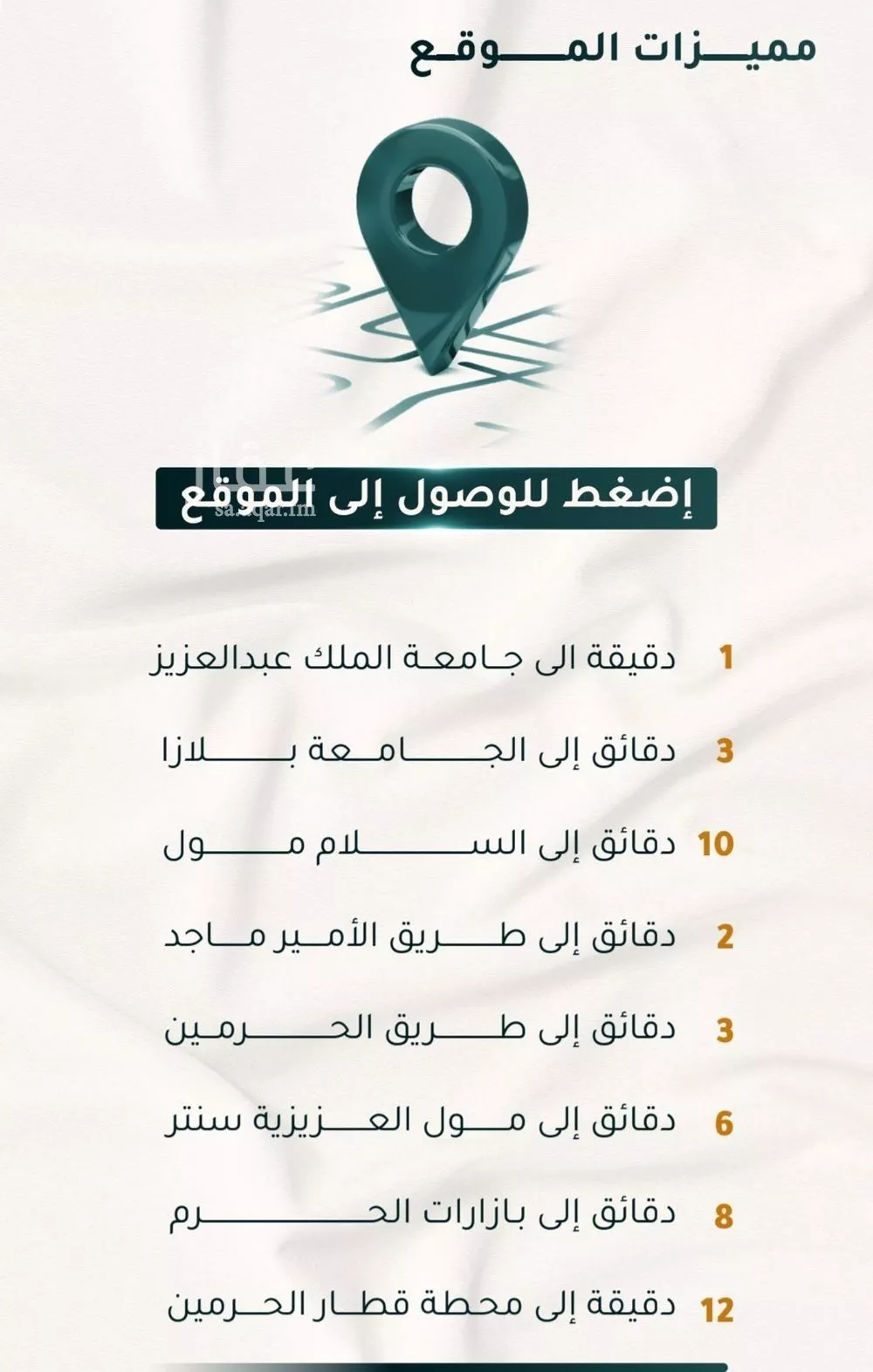 مميزات الموقع

إضغط للوصول إلى الموقع

sa.aqar.fm

1 دقيقة الى جامعة الملك عبدالعزيز

3 دقائق إلى الجامعة بلازا

10 دقائق إلى السلام مول

2 دقائق إلى طريق الأمير ماجد

3 دقائق إلى طريق الحرمين

6 دقائق إلى مول العزيزية سنتر

8 دقائق إلى بازارات الحرم

12 دقيقة إلى محطة قطار الحرمين